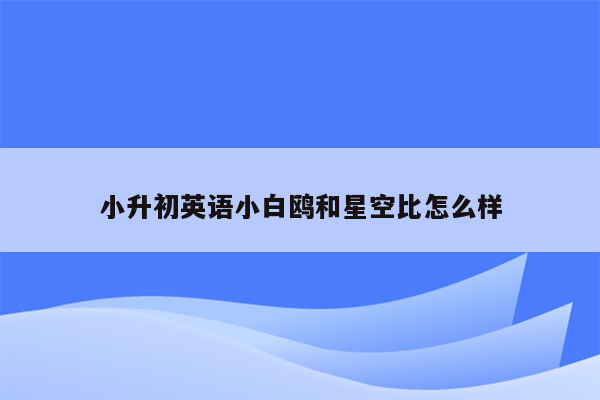 小升初英语小白鸥和星空比怎么样